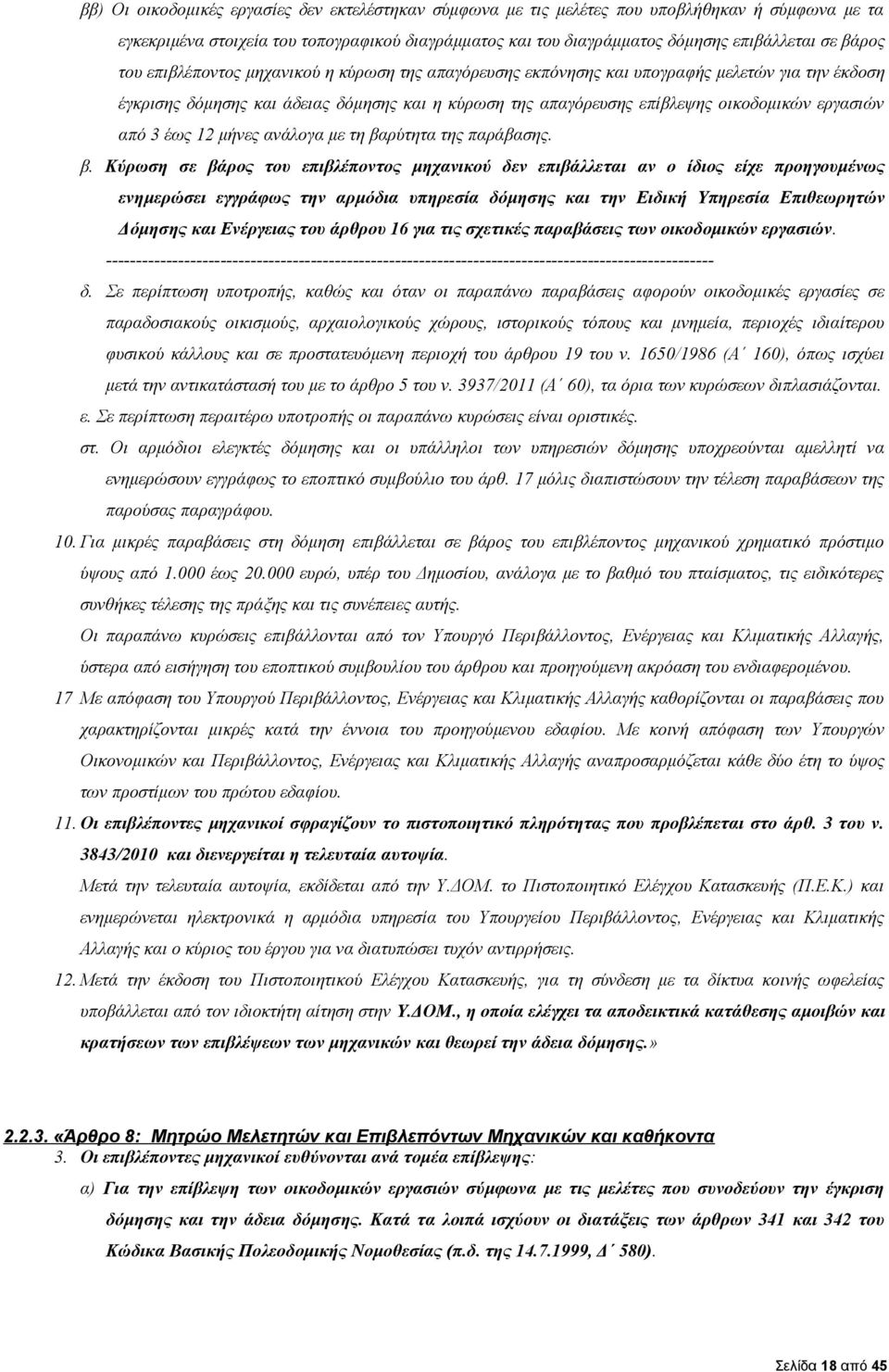 ββ) Οι οικοδομικές εργασίες δεν εκτελέστηκαν σύμφωνα με τις μελέτες που υποβλήθηκαν ή σύμφωνα με τα εγκεκριμένα στοιχεία του τοπογραφικού διαγράμματος και του διαγράμματος δόμησης επιβάλλεται σε βάρος του επιβλέποντος μηχανικού η κύρωση της απαγόρευσης εκπόνησης και υπογραφής μελετών για την έκδοση έγκρισης δόμησης και άδειας δόμησης και η κύρωση της απαγόρευσης επίβλεψης οικοδομικών εργασιών από 3 έως 12 μήνες ανάλογα με τη βαρύτητα της παράβασης.

β. Κύρωση σε βάρος του επιβλέποντος μηχανικού δεν επιβάλλεται αν ο ίδιος είχε προηγουμένως ενημερώσει εγγράφως την αρμόδια υπηρεσία δόμησης και την Ειδική Υπηρεσία Επιθεωρητών Δόμησης και Ενέργειας του άρθρου 16 για τις σχετικές παραβάσεις των οικοδομικών εργασιών.

----------------------------------------------------------------------------------------------------

δ. Σε περίπτωση υποτροπής, καθώς και όταν οι παραπάνω παραβάσεις αφορούν οικοδομικές εργασίες σε παραδοσιακούς οικισμούς, αρχαιολογικούς χώρους, ιστορικούς τόπους και μνημεία, περιοχές ιδιαίτερου φυσικού κάλλους και σε προστατευόμενη περιοχή του άρθρου 19 του ν. 1650/1986 (Α΄ 160), όπως ισχύει μετά την αντικατάστασή του με το άρθρο 5 του ν. 3937/2011 (Α΄ 60), τα όρια των κυρώσεων διπλασιάζονται.

ε. Σε περίπτωση περαιτέρω υποτροπής οι παραπάνω κυρώσεις είναι οριστικές.

στ. Οι αρμόδιοι ελεγκτές δόμησης και οι υπάλληλοι των υπηρεσιών δόμησης υποχρεούνται αμελλητί να ενημερώσουν εγγράφως το εποπτικό συμβούλιο του άρθ. 17 μόλις διαπιστώσουν την τέλεση παραβάσεων της παρούσας παραγράφου.

10. Για μικρές παραβάσεις στη δόμηση επιβάλλεται σε βάρος του επιβλέποντος μηχανικού χρηματικό πρόστιμο ύψους από 1.000 έως 20.000 ευρώ, υπέρ του Δημοσίου, ανάλογα με το βαθμό του πταίσματος, τις ειδικότερες συνθήκες τέλεσης της πράξης και τις συνέπειες αυτής.

Οι παραπάνω κυρώσεις επιβάλλονται από τον Υπουργό Περιβάλλοντος, Ενέργειας και Κλιματικής Αλλαγής, ύστερα από εισήγηση του εποπτικού συμβουλίου του άρθρου και προηγούμενη ακρόαση του ενδιαφερομένου.

17 Με απόφαση του Υπουργού Περιβάλλοντος, Ενέργειας και Κλιματικής Αλλαγής καθορίζονται οι παραβάσεις που χαρακτηρίζονται μικρές κατά την έννοια του προηγούμενου εδαφίου. Με κοινή απόφαση των Υπουργών Οικονομικών και Περιβάλλοντος, Ενέργειας και Κλιματικής Αλλαγής αναπροσαρμόζεται κάθε δύο έτη το ύψος των προστίμων του πρώτου εδαφίου.

11. Οι επιβλέποντες μηχανικοί σφραγίζουν το πιστοποιητικό πληρότητας που προβλέπεται στο άρθ. 3 του ν. 3843/2010 και διενεργείται η τελευταία αυτοψία.

Μετά την τελευταία αυτοψία, εκδίδεται από την Υ.ΔΟΜ. το Πιστοποιητικό Ελέγχου Κατασκευής (Π.Ε.Κ.) και ενημερώνεται ηλεκτρονικά η αρμόδια υπηρεσία του Υπουργείου Περιβάλλοντος, Ενέργειας και Κλιματικής Αλλαγής και ο κύριος του έργου για να διατυπώσει τυχόν αντιρρήσεις.

12. Μετά την έκδοση του Πιστοποιητικού Ελέγχου Κατασκευής, για τη σύνδεση με τα δίκτυα κοινής ωφελείας υποβάλλεται από τον ιδιοκτήτη αίτηση στην Υ.ΔΟΜ., η οποία ελέγχει τα αποδεικτικά κατάθεσης αμοιβών και κρατήσεων των επιβλέψεων των μηχανικών και θεωρεί την άδεια δόμησης.»

2.2.3. «Άρθρο 8: Μητρώο Μελετητών και Επιβλεπόντων Μηχανικών και καθήκοντα

3. Οι επιβλέποντες μηχανικοί ευθύνονται ανά τομέα επίβλεψης:

α) Για την επίβλεψη των οικοδομικών εργασιών σύμφωνα με τις μελέτες που συνοδεύουν την έγκριση δόμησης και την άδεια δόμησης. Κατά τα λοιπά ισχύουν οι διατάξεις των άρθρων 341 και 342 του Κώδικα Βασικής Πολεοδομικής Νομοθεσίας (π.δ. της 14.7.1999, Δ΄ 580).

Σελίδα 18 από 45